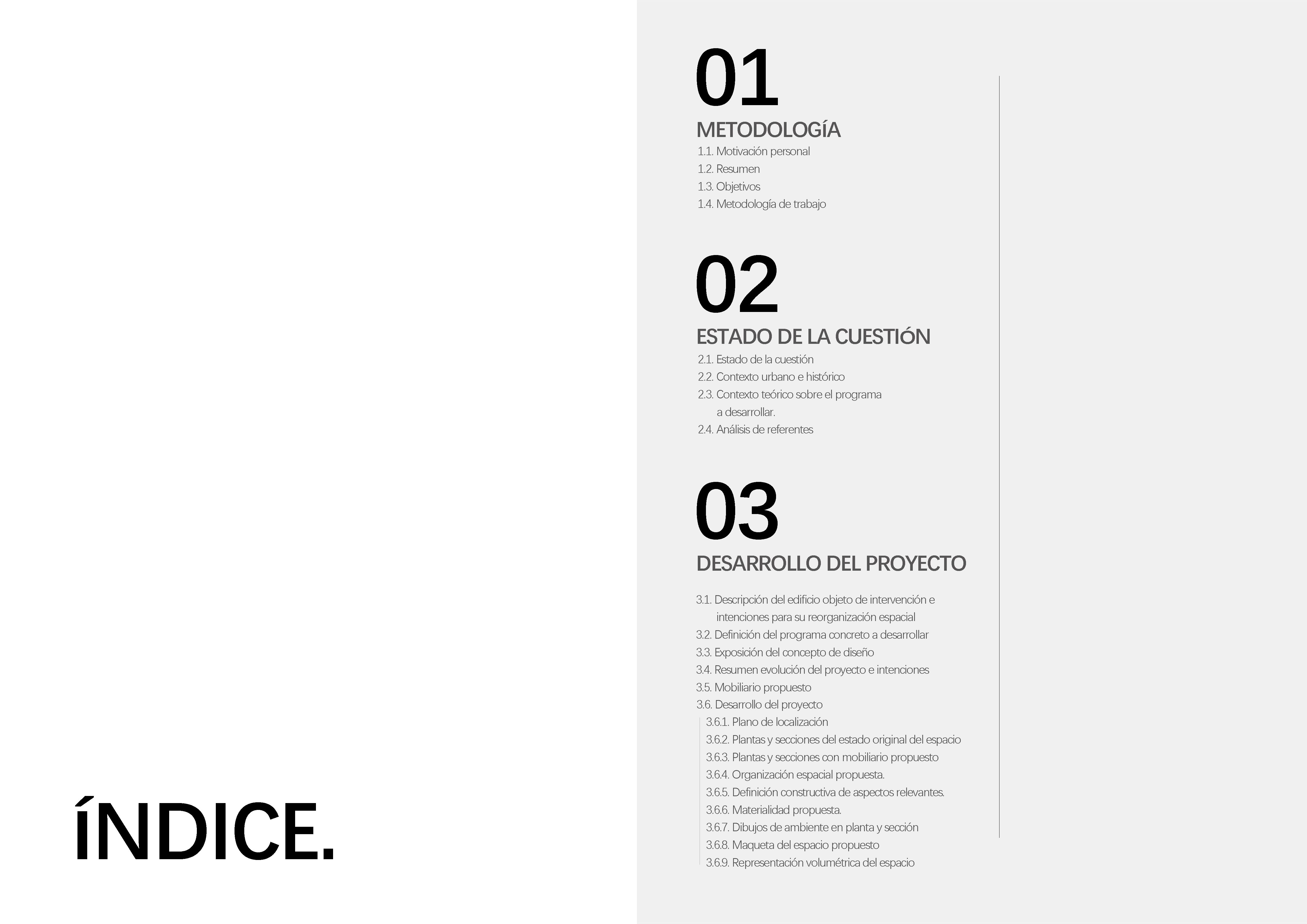 ÍNDICE.

01
METODOLOGÍA
1.1. Motivación personal
1.2. Resumen
1.3. Objetivos
1.4. Metodología de trabajo

02
ESTADO DE LA CUESTIÓN
2.1. Estado de la cuestión
2.2. Contexto urbano e histórico
2.3. Contexto teórico sobre el programa a desarrollar.
2.4. Análisis de referentes

03
DESARROLLO DEL PROYECTO
3.1. Descripción del edificio objeto de intervención e intenciones para su reorganización espacial
3.2. Definición del programa concreto a desarrollar
3.3. Exposición del concepto de diseño
3.4. Resumen evolución del proyecto e intenciones
3.5. Mobiliario propuesto
3.6. Desarrollo del proyecto
3.6.1. Plano de localización
3.6.2. Plantas y secciones del estado original del espacio
3.6.3. Plantas y secciones con mobiliario propuesto
3.6.4. Organización espacial propuesta.
3.6.5. Definición constructiva de aspectos relevantes.
3.6.6. Materialidad propuesta.
3.6.7. Dibujos de ambiente en planta y sección
3.6.8. Maqueta del espacio propuesto
3.6.9. Representación volumétrica del espacio